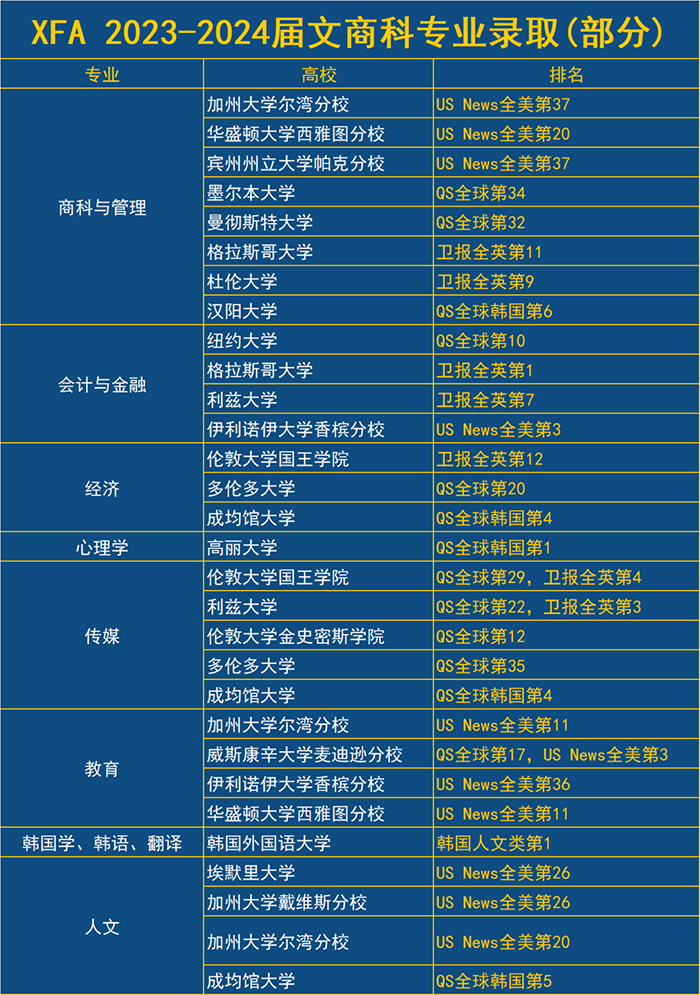 XFA 2023-2024届文商科专业录取(部分)

| 专业 | 高校 | 排名 |
|---|---|---|
| 商科与管理 | 加州大学尔湾分校 | US News全美第37 |
| | 华盛顿大学西雅图分校 | US News全美第20 |
| | 宾州州立大学帕克分校 | US News全美第37 |
| | 墨尔本大学 | QS全球第34 |
| | 曼彻斯特大学 | QS全球第32 |
| | 格拉斯哥大学 | 卫报全英第11 |
| | 杜伦大学 | 卫报全英第9 |
| | 汉阳大学 | QS全球韩国第6 |
| 会计与金融 | 纽约大学 | QS全球第10 |
| | 格拉斯哥大学 | 卫报全英第1 |
| | 利兹大学 | 卫报全英第7 |
| | 伊利诺伊大学香槟分校 | US News全美第3 |
| 经济 | 伦敦大学国王学院 | 卫报全英第12 |
| | 多伦多大学 | QS全球第20 |
| | 成均馆大学 | QS全球韩国第4 |
| 心理学 | 高丽大学 | QS全球韩国第1 |
| 传媒 | 伦敦大学国王学院 | QS全球第29，卫报全英第4 |
| | 利兹大学 | QS全球第22，卫报全英第3 |
| | 伦敦大学金史密斯学院 | QS全球第12 |
| | 多伦多大学 | QS全球第35 |
| | 成均馆大学 | QS全球韩国第4 |
| 教育 | 加州大学尔湾分校 | US News全美第11 |
| | 威斯康辛大学麦迪逊分校 | QS全球第17，US News全美第3 |
| | 伊利诺伊大学香槟分校 | US News全美第36 |
| | 华盛顿大学西雅图分校 | US News全美第11 |
| 韩国学、韩语、翻译 | 韩国外国语大学 | 韩国人文类第1 |
| 人文 | 埃默里大学 | US News全美第26 |
| | 加州大学戴维斯分校 | US News全美第26 |
| | 加州大学尔湾分校 | US News全美第20 |
| | 成均馆大学 | QS全球韩国第5 |